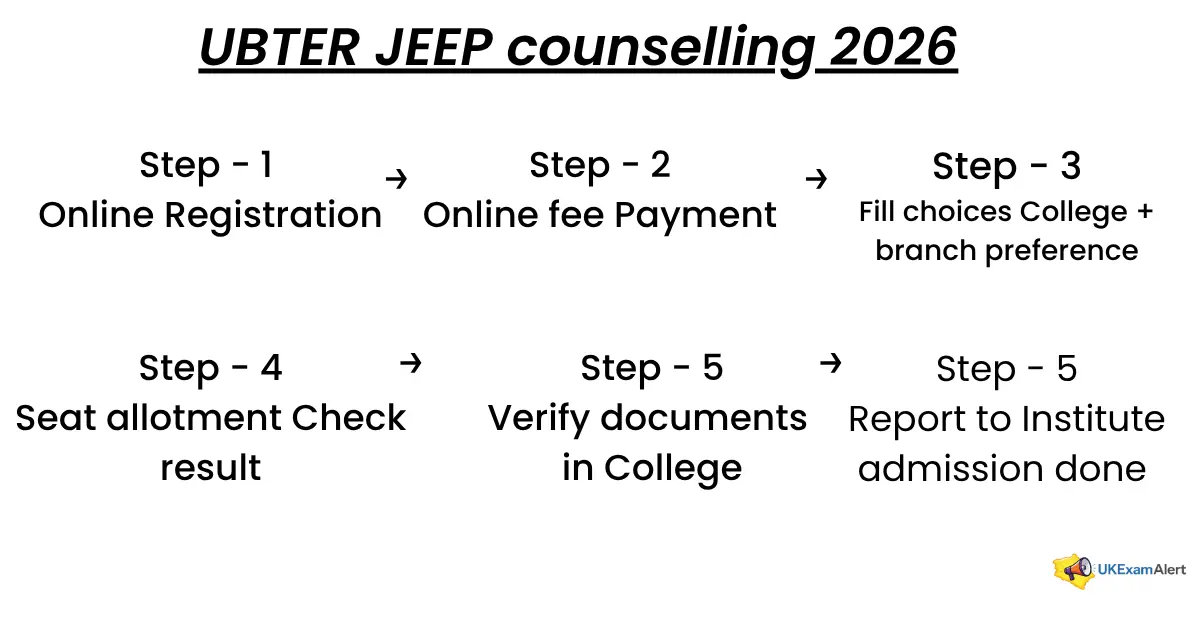 UBTER JEEP counselling 2026

Step - 1
Online Registration

→

Step - 2
Online fee Payment

→

Step - 3
Fill choices College + branch preference

Step - 4
Seat allotment Check result

→

Step - 5
Verify documents in College

→

Step - 5
Report to Institute admission done

UKExamAlert